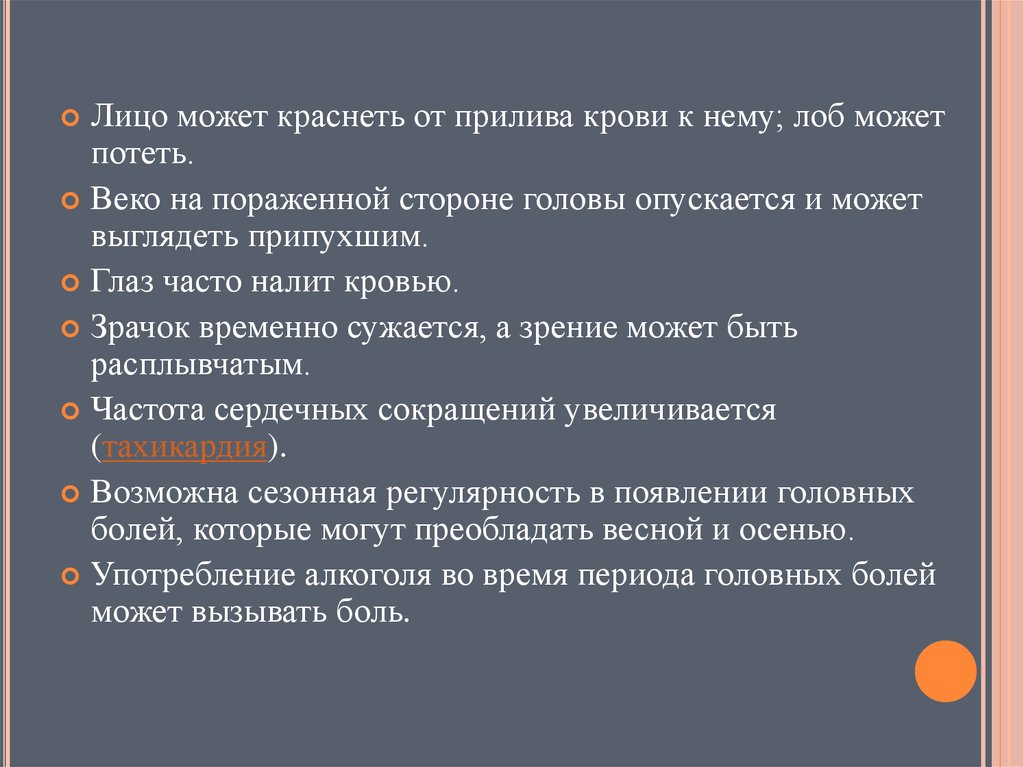 Лицо может краснеть от прилива крови к нему; лоб может потеть.

Веко на пораженной стороне головы опускается и может выглядеть припухшим.

Глаз часто налит кровью.

Зрачок временно сужается, а зрение может быть расплывчатым.

Частота сердечных сокращений увеличивается (тахикардия).

Возможна сезонная регулярность в появлении головных болей, которые могут преобладать весной и осенью.

Употребление алкоголя во время периода головных болей может вызывать боль.